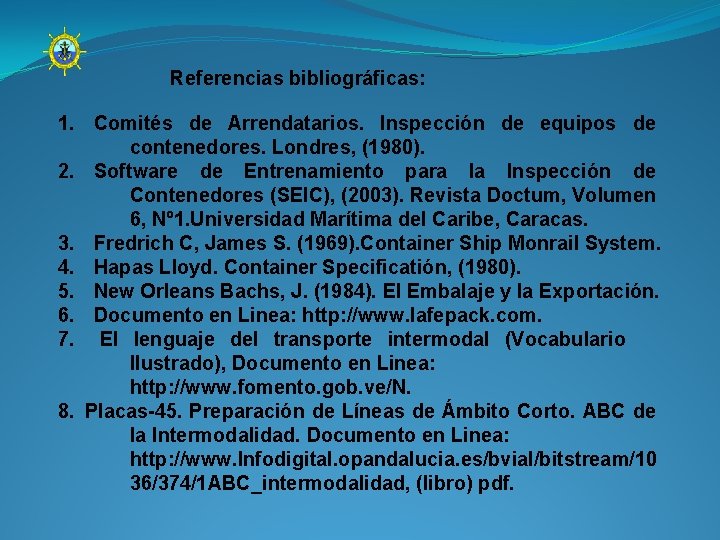 Referencias bibliográficas:

1. Comités de Arrendatarios. Inspección de equipos de contenedores. Londres, (1980).
2. Software de Entrenamiento para la Inspección de Contenedores (SEIC), (2003). Revista Doctum, Volumen 6, Nº1.Universidad Marítima del Caribe, Caracas.
3. Fredrich C, James S. (1969).Container Ship Monrail System.
4. Hapas Lloyd. Container Specificatión, (1980).
5. New Orleans Bachs, J. (1984). El Embalaje y la Exportación.
6. Documento en Linea: http://www.lafepack.com.
7. El lenguaje del transporte intermodal (Vocabulario Ilustrado), Documento en Linea: http://www.fomento.gob.ve/N.
8. Placas-45. Preparación de Líneas de Ámbito Corto. ABC de la Intermodalidad. Documento en Linea: http://www.Infodigital.opandalucia.es/bvial/bitstream/1036/374/1ABC_intermodalidad, (libro) pdf.